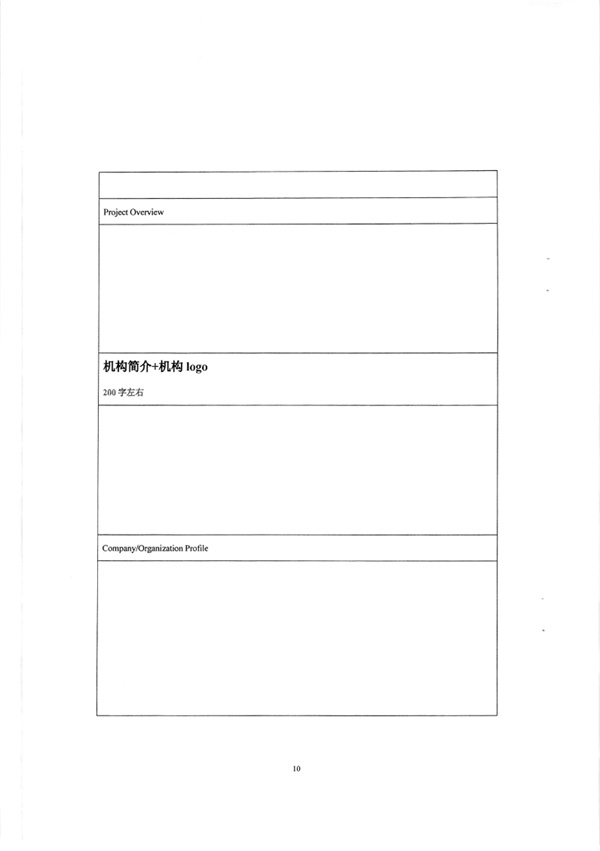 Project Overview

机构简介+机构logo

200字左右

Company/Organization Profile

10